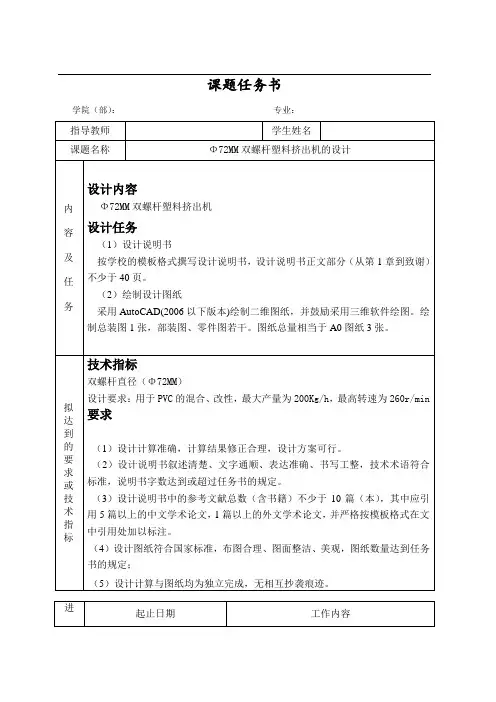 课题任务书

学院（部）： 专业：

| 指导教师 | | 学生姓名 | |
|---|---|---|---|
| 课题名称 | Φ72MM 双螺杆塑料挤出机的设计 | | |

内容及任务

设计内容

Φ72MM 双螺杆塑料挤出机

设计任务

（1）设计说明书

按学校的模板格式撰写设计说明书，设计说明书正文部分（从第 1 章到致谢）不少于 40 页。

（2）绘制设计图纸

采用 AutoCAD(2006 以下版本)绘制二维图纸，并鼓励采用三维软件绘图。绘制总装图 1 张，部装图、零件图若干。图纸总量相当于 A0 图纸 3 张。

拟达到的要求或技术指标

技术指标

双螺杆直径（Φ72MM）

设计要求：用于 PVC 的混合、改性，最大产量为 200Kg/h，最高转速为 260r/min

要求

（1）设计计算准确，计算结果修正合理，设计方案可行。

（2）设计说明书叙述清楚、文字通顺、表达准确、书写工整，技术术语符合标准，说明书字数达到或超过任务书的规定。

（3）设计说明书中的参考文献总数（含书籍）不少于 10 篇（本），其中应引用 5 篇以上的中文学术论文，1 篇以上的外文学术论文，并严格按模板格式在文中引用处加以标注。

（4）设计图纸符合国家标准，布图合理、图面整洁、美观，图纸数量达到任务书的规定；

（5）设计计算与图纸均为独立完成，无相互抄袭痕迹。

| 进 | 起止日期 | 工作内容 |
|---|---|---|